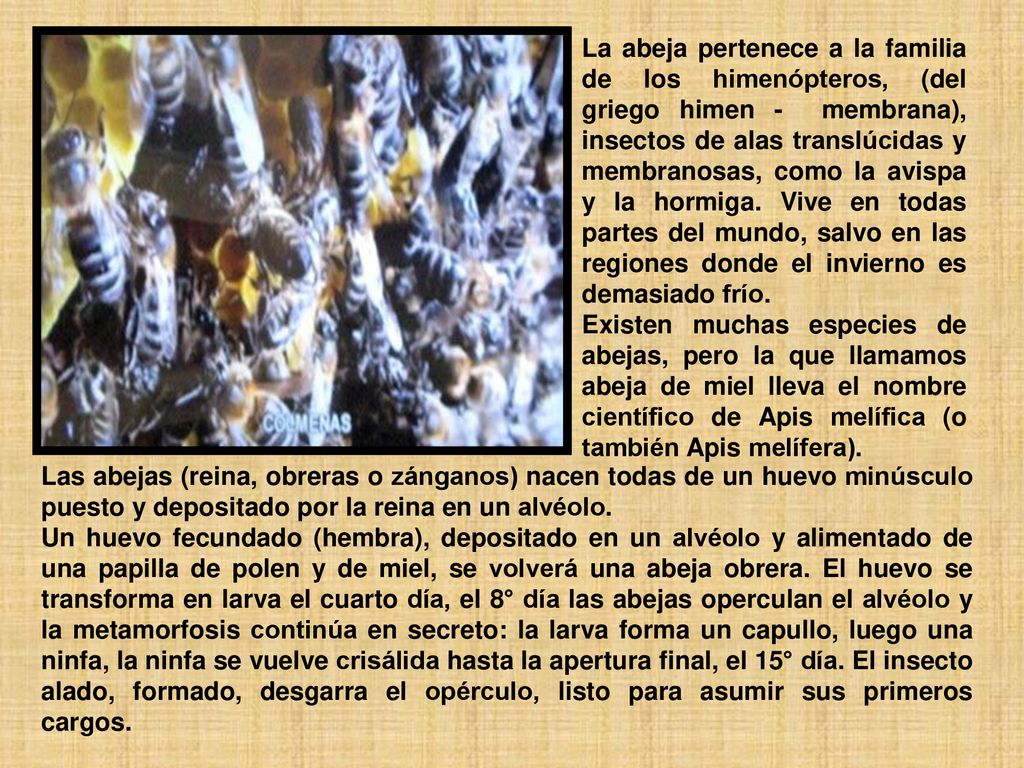 COLMENAS

La abeja pertenece a la familia de los himenópteros, (del griego himen - membrana), insectos de alas translúcidas y membranosas, como la avispa y la hormiga. Vive en todas partes del mundo, salvo en las regiones donde el invierno es demasiado frío.
Existen muchas especies de abejas, pero la que llamamos abeja de miel lleva el nombre científico de Apis melífica (o también Apis melífera).
Las abejas (reina, obreras o zánganos) nacen todas de un huevo minúsculo puesto y depositado por la reina en un alvéolo.
Un huevo fecundado (hembra), depositado en un alvéolo y alimentado de una papilla de polen y de miel, se volverá una abeja obrera. El huevo se transforma en larva el cuarto día, el 8° día las abejas operculan el alvéolo y la metamorfosis continúa en secreto: la larva forma un capullo, luego una ninfa, la ninfa se vuelve crisálida hasta la apertura final, el 15° día. El insecto alado, formado, desgarra el opérculo, listo para asumir sus primeros cargos.